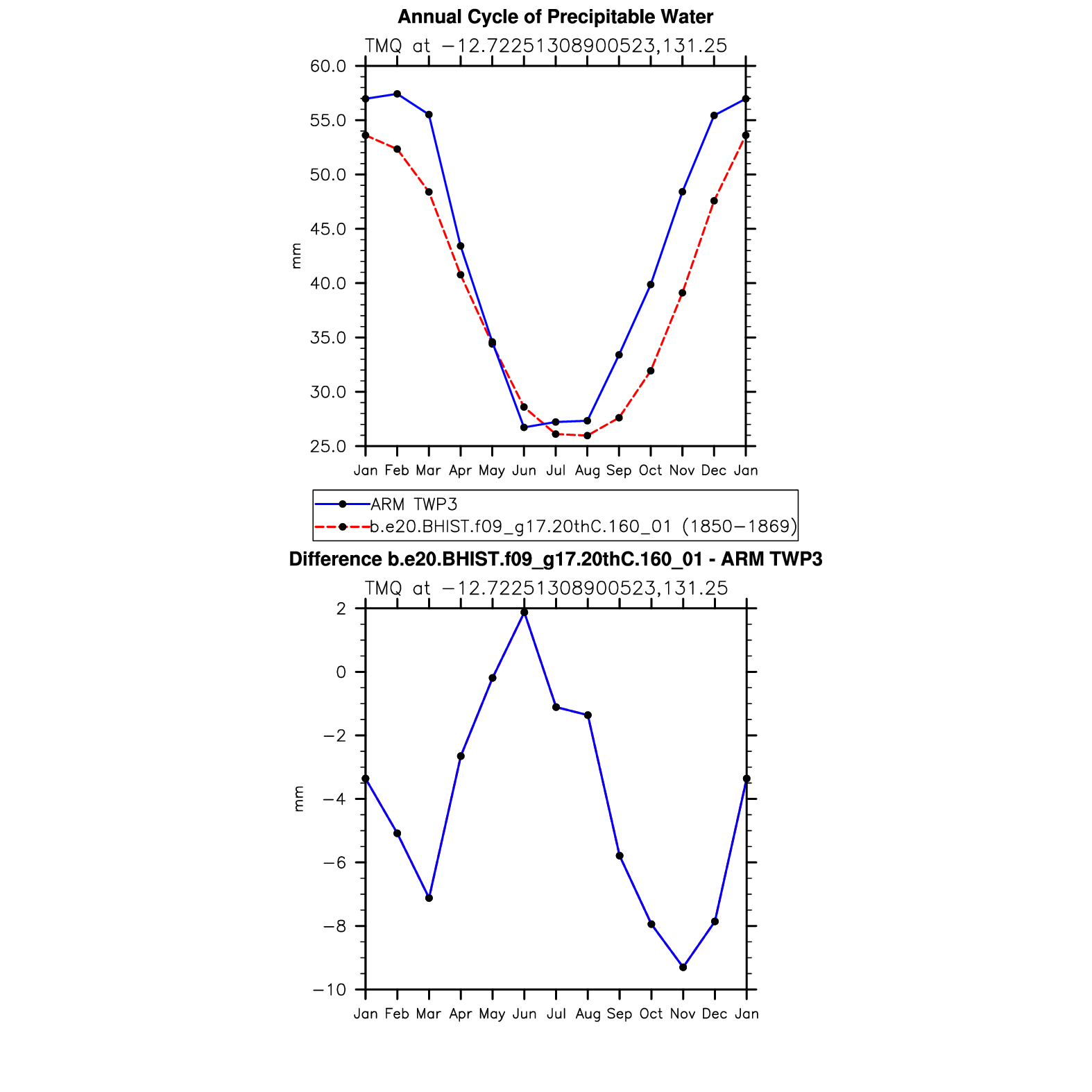 Annual Cycle of Precipitable Water
TMQ at −12.72251308900523,131.25

60.0
55.0
50.0
45.0
40.0
35.0
30.0
25.0

mm

Jan Feb Mar Apr May Jun Jul Aug Sep Oct Nov Dec Jan

ARM TWP3
b.e20.BHIST.f09_g17.20thC.160_01 (1850−1869)

Difference b.e20.BHIST.f09_g17.20thC.160_01 - ARM TWP3
TMQ at −12.72251308900523,131.25

2
0
−2
−4
−6
−8
−10

mm

Jan Feb Mar Apr May Jun Jul Aug Sep Oct Nov Dec Jan